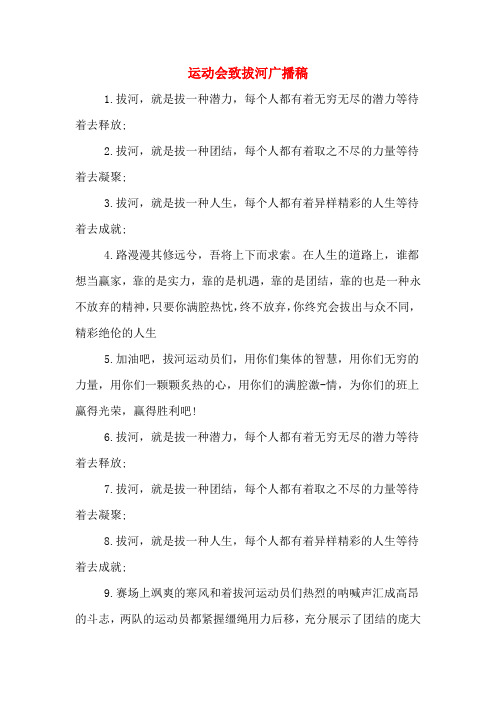 运动会致拔河广播稿

1.拔河，就是拔一种潜力，每个人都有着无穷无尽的潜力等待着去释放；

2.拔河，就是拔一种团结，每个人都有着取之不尽的力量等待着去凝聚；

3.拔河，就是拔一种人生，每个人都有着异样精彩的人生等待着去成就；

4.路漫漫其修远兮，吾将上下而求索。在人生的道路上，谁都想当赢家，靠的是实力，靠的是机遇，靠的是团结，靠的也是一种永不放弃的精神，只要你满腔热忱，终不放弃，你终究会拔出与众不同，精彩绝伦的人生

5.加油吧，拔河运动员们，用你们集体的智慧，用你们无穷的力量，用你们一颗颗炙热的心，用你们的满腔激-情，为你们的班上赢得光荣，赢得胜利吧!

6.拔河，就是拔一种潜力，每个人都有着无穷无尽的潜力等待着去释放；

7.拔河，就是拔一种团结，每个人都有着取之不尽的力量等待着去凝聚；

8.拔河，就是拔一种人生，每个人都有着异样精彩的人生等待着去成就；

9.赛场上飒爽的寒风和着拔河运动员们热烈的呐喊声汇成高昂的斗志，两队的运动员都紧握缰绳用力后移，充分展示了团结的庞大